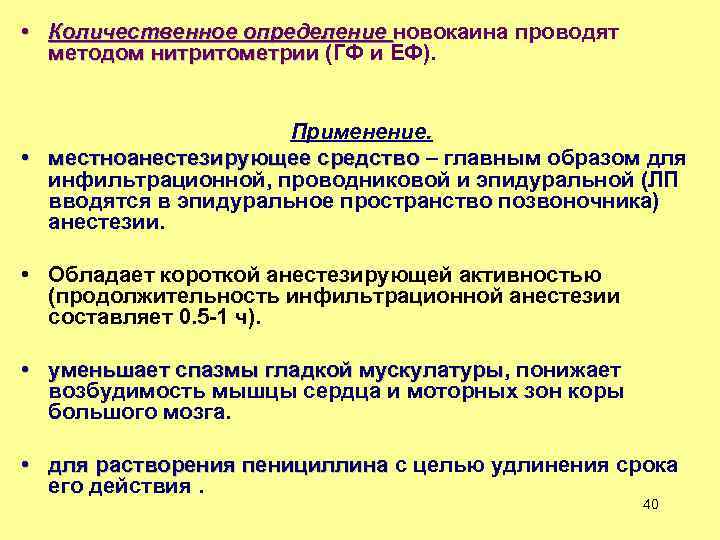 • Количественное определение новокаина проводят методом нитритометрии (ГФ и ЕФ).

Применение.

• местноанестезирующее средство – главным образом для инфильтрационной, проводниковой и эпидуральной (ЛП вводятся в эпидуральное пространство позвоночника) анестезии.

• Обладает короткой анестезирующей активностью (продолжительность инфильтрационной анестезии составляет 0.5-1 ч).

• уменьшает спазмы гладкой мускулатуры, понижает возбудимость мышцы сердца и моторных зон коры большого мозга.

• для растворения пенициллина с целью удлинения срока его действия .

40